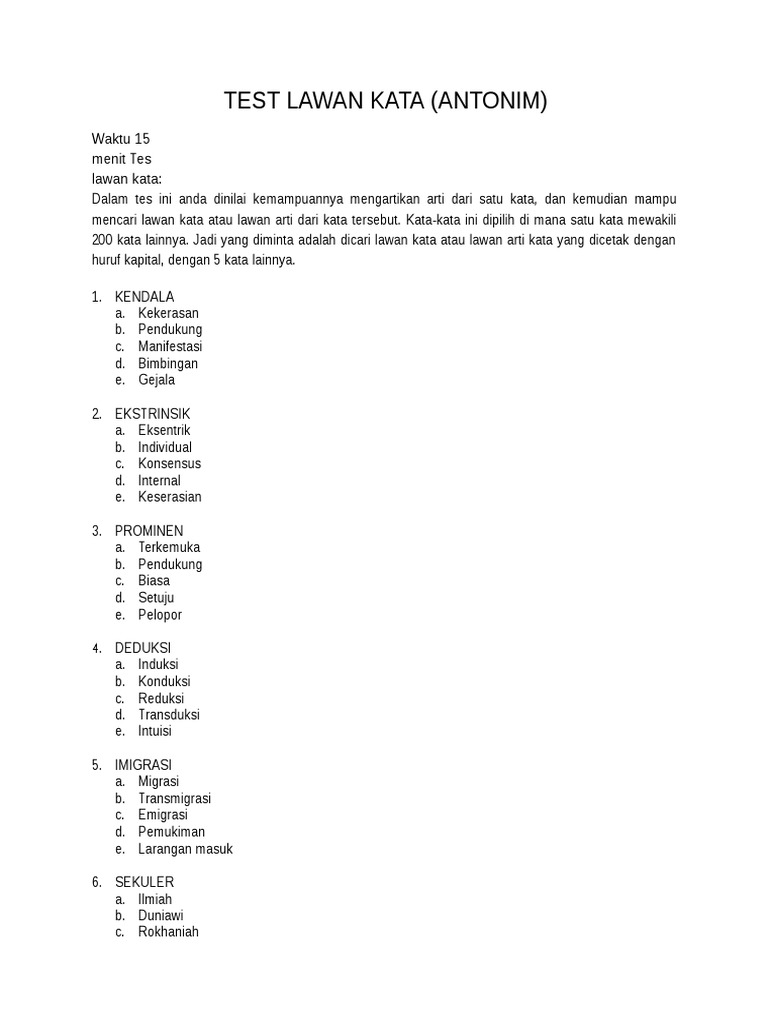 TEST LAWAN KATA (ANTONIM)

Waktu 15
menit Tes
lawan kata:
Dalam tes ini anda dinilai kemampuannya mengartikan arti dari satu kata, dan kemudian mampu mencari lawan kata atau lawan arti dari kata tersebut. Kata-kata ini dipilih di mana satu kata mewakili 200 kata lainnya. Jadi yang diminta adalah dicari lawan kata atau lawan arti kata yang dicetak dengan huruf kapital, dengan 5 kata lainnya.

1. KENDALA
a. Kekerasan
b. Pendukung
c. Manifestasi
d. Bimbingan
e. Gejala

2. EKSTRINSIK
a. Eksentrik
b. Individual
c. Konsensus
d. Internal
e. Keserasian

3. PROMINEN
a. Terkemuka
b. Pendukung
c. Biasa
d. Setuju
e. Pelopor

4. DEDUKSI
a. Induksi
b. Konduksi
c. Reduksi
d. Transduksi
e. Intuisi

5. IMIGRASI
a. Migrasi
b. Transmigrasi
c. Emigrasi
d. Pemukiman
e. Larangan masuk

6. SEKULER
a. Ilmiah
b. Duniawi
c. Rokhaniah